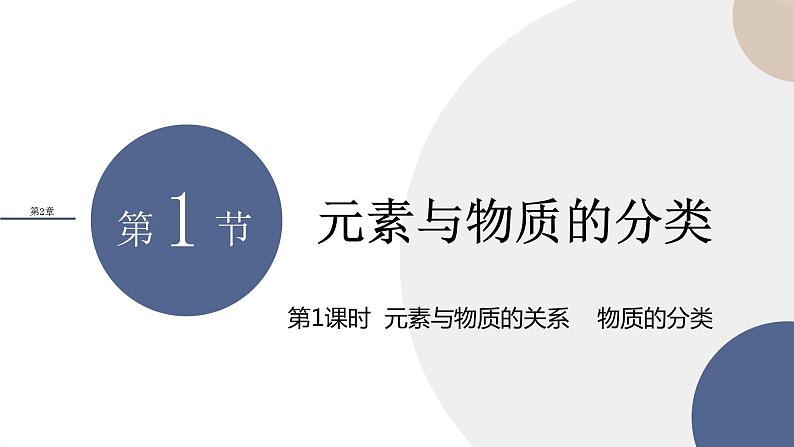 第2章

第 1 节

元素与物质的分类

第1课时 元素与物质的关系 物质的分类